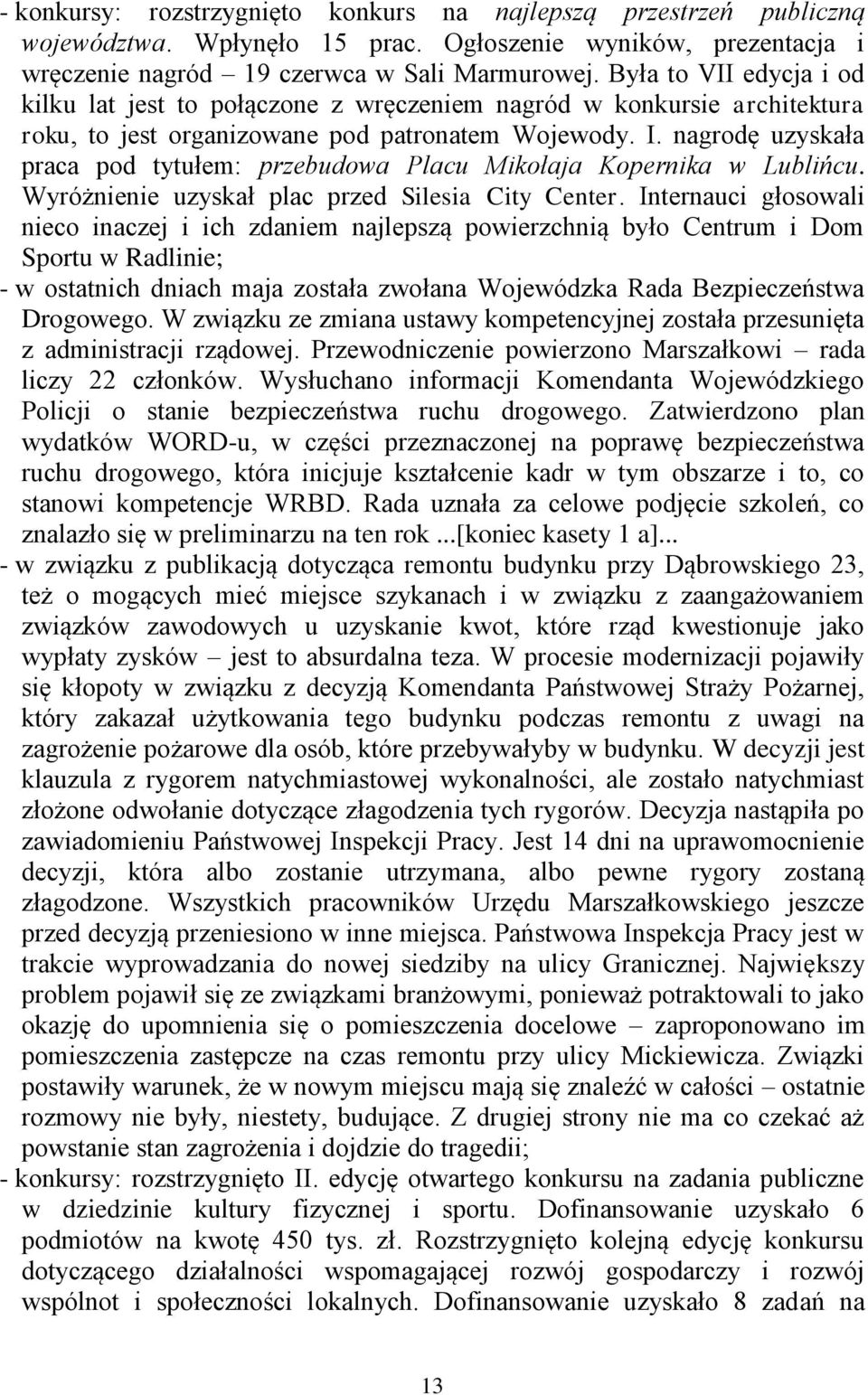 - konkursy: rozstrzygnięto konkurs na najlepszą przestrzeń publiczną województwa. Wpłynęło 15 prac. Ogłoszenie wyników, prezentacja i wręczenie nagród – 19 czerwca w Sali Marmurowej. Była to VII edycja i od kilku lat jest to połączone z wręczeniem nagród w konkursie architektura roku, to jest organizowane pod patronatem Wojewody. I. nagrodę uzyskała praca pod tytułem: przebudowa Placu Mikołaja Kopernika w Lublińcu. Wyróżnienie uzyskał plac przed Silesia City Center. Internauci głosowali nieco inaczej i ich zdaniem najlepszą powierzchnią było Centrum i Dom Sportu w Radlinie;

- w ostatnich dniach maja została zwołana Wojewódzka Rada Bezpieczeństwa Drogowego. W związku ze zmiana ustawy kompetencyjnej została przesunięta z administracji rządowej. Przewodniczenie powierzono Marszałkowi – rada liczy 22 członków. Wysłuchano informacji Komendanta Wojewódzkiego Policji o stanie bezpieczeństwa ruchu drogowego. Zatwierdzono plan wydatków WORD-u, w części przeznaczonej na poprawę bezpieczeństwa ruchu drogowego, która inicjuje kształcenie kadr w tym obszarze i to, co stanowi kompetencje WRBD. Rada uznała za celowe podjęcie szkoleń, co znalazło się w preliminarzu na ten rok ...[koniec kasety 1 a]...

- w związku z publikacją dotycząca remontu budynku przy Dąbrowskiego 23, też o mogących mieć miejsce szykanach i w związku z zaangażowaniem związków zawodowych u uzyskanie kwot, które rząd kwestionuje jako wypłaty zysków – jest to absurdalna teza. W procesie modernizacji pojawiły się kłopoty w związku z decyzją Komendanta Państwowej Straży Pożarnej, który zakazał użytkowania tego budynku podczas remontu z uwagi na zagrożenie pożarowe dla osób, które przebywałyby w budynku. W decyzji jest klauzula z rygorem natychmiastowej wykonalności, ale zostało natychmiast złożone odwołanie dotyczące złagodzenia tych rygorów. Decyzja nastąpiła po zawiadomieniu Państwowej Inspekcji Pracy. Jest 14 dni na uprawomocnienie decyzji, która albo zostanie utrzymana, albo pewne rygory zostaną złagodzone. Wszystkich pracowników Urzędu Marszałkowskiego jeszcze przed decyzją przeniesiono w inne miejsca. Państwowa Inspekcja Pracy jest w trakcie wyprowadzania do nowej siedziby na ulicy Granicznej. Największy problem pojawił się ze związkami branżowymi, ponieważ potraktowali to jako okazję do upomnienia się o pomieszczenia docelowe – zaproponowano im pomieszczenia zastępcze na czas remontu przy ulicy Mickiewicza. Związki postawiły warunek, że w nowym miejscu mają się znaleźć w całości – ostatnie rozmowy nie były, niestety, budujące. Z drugiej strony nie ma co czekać aż powstanie stan zagrożenia i dojdzie do tragedii;

- konkursy: rozstrzygnięto II. edycję otwartego konkursu na zadania publiczne w dziedzinie kultury fizycznej i sportu. Dofinansowanie uzyskało 6 podmiotów na kwotę 450 tys. zł. Rozstrzygnięto kolejną edycję konkursu dotyczącego działalności wspomagającej rozwój gospodarczy i rozwój wspólnot i społeczności lokalnych. Dofinansowanie uzyskało 8 zadań na

13